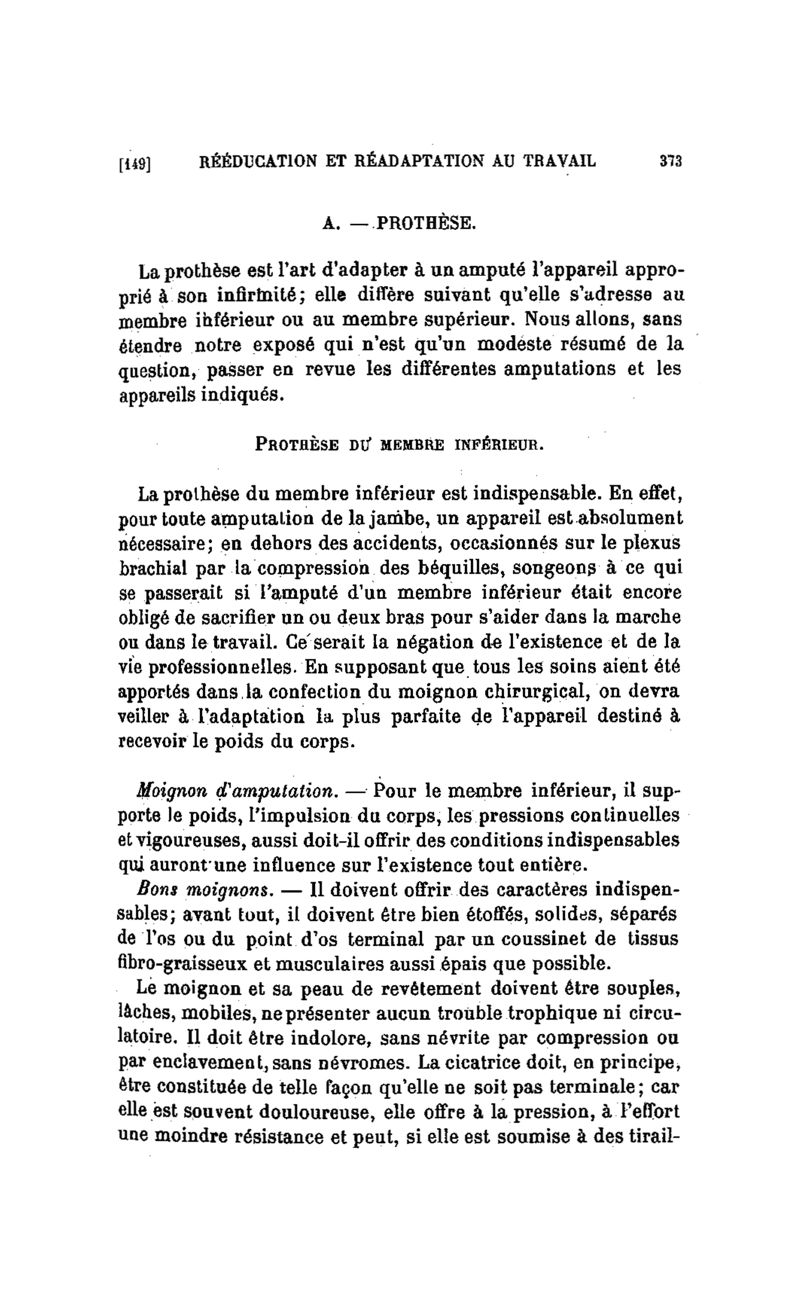 [149] RÉÉDUCATION ET RÉADAPTATION AU TRAVAIL 373

A. — PROTHÈSE.

La prothèse est l'art d'adapter à un amputé l'appareil approprié à son infirmité; elle diffère suivant qu'elle s'adresse au membre inférieur ou au membre supérieur. Nous allons, sans étendre notre exposé qui n'est qu'un modeste résumé de la question, passer en revue les différentes amputations et les appareils indiqués.

PROTHÈSE DU MEMBRE INFÉRIEUR.

La prothèse du membre inférieur est indispensable. En effet, pour toute amputation de la jambe, un appareil est absolument nécessaire; en dehors des accidents, occasionnés sur le plexus brachial par la compression des béquilles, songeons à ce qui se passerait si l'amputé d'un membre inférieur était encore obligé de sacrifier un ou deux bras pour s'aider dans la marche ou dans le travail. Ce serait la négation de l'existence et de la vie professionnelles. En supposant que tous les soins aient été apportés dans la confection du moignon chirurgical, on devra veiller à l'adaptation la plus parfaite de l'appareil destiné à recevoir le poids du corps.

Moignon d'amputation. — Pour le membre inférieur, il supporte le poids, l'impulsion du corps, les pressions continuelles et vigoureuses, aussi doit-il offrir des conditions indispensables qui auront une influence sur l'existence tout entière.

Bons moignons. — Il doivent offrir des caractères indispensables; avant tout, il doivent être bien étoffés, solides, séparés de l'os ou du point d'os terminal par un coussinet de tissus fibro-graisseux et musculaires aussi épais que possible.

Le moignon et sa peau de revêtement doivent être souples, lâches, mobiles, ne présenter aucun trouble trophique ni circulatoire. Il doit être indolore, sans névrite par compression ou par enclavement, sans névromes. La cicatrice doit, en principe, être constituée de telle façon qu'elle ne soit pas terminale; car elle est souvent douloureuse, elle offre à la pression, à l'effort une moindre résistance et peut, si elle est soumise à des tirail-